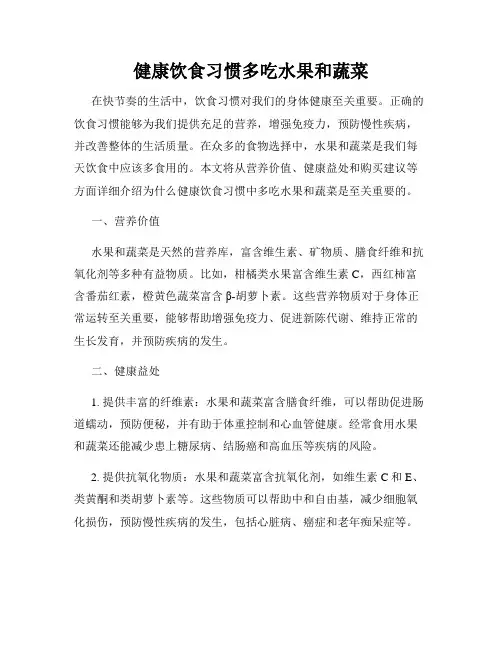 健康饮食习惯多吃水果和蔬菜

在快节奏的生活中，饮食习惯对我们的身体健康至关重要。正确的饮食习惯能够为我们提供充足的营养，增强免疫力，预防慢性疾病，并改善整体的生活质量。在众多的食物选择中，水果和蔬菜是我们每天饮食中应该多食用的。本文将从营养价值、健康益处和购买建议等方面详细介绍为什么健康饮食习惯中多吃水果和蔬菜是至关重要的。

一、营养价值

水果和蔬菜是天然的营养库，富含维生素、矿物质、膳食纤维和抗氧化剂等多种有益物质。比如，柑橘类水果富含维生素 C，西红柿富含番茄红素，橙黄色蔬菜富含 β-胡萝卜素。这些营养物质对于身体正常运转至关重要，能够帮助增强免疫力、促进新陈代谢、维持正常的生长发育，并预防疾病的发生。

二、健康益处

1. 提供丰富的纤维素：水果和蔬菜富含膳食纤维，可以帮助促进肠道蠕动，预防便秘，并有助于体重控制和心血管健康。经常食用水果和蔬菜还能减少患上糖尿病、结肠癌和高血压等疾病的风险。

2. 提供抗氧化物质：水果和蔬菜富含抗氧化剂，如维生素 C 和 E、类黄酮和类胡萝卜素等。这些物质可以帮助中和自由基，减少细胞氧化损伤，预防慢性疾病的发生，包括心脏病、癌症和老年痴呆症等。